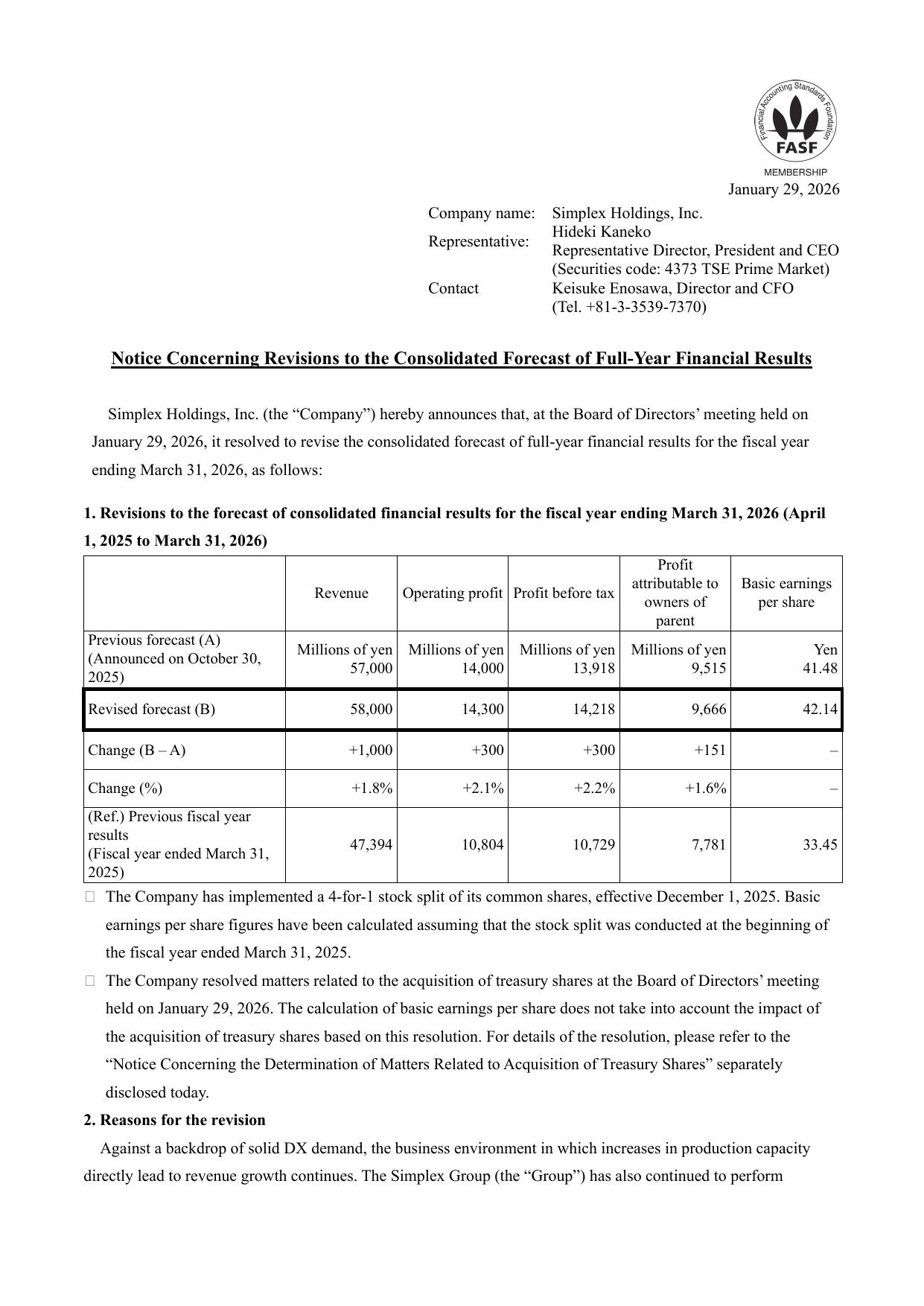 Financial Accounting Standards Foundation
FASF
MEMBERSHIP

January 29, 2026

Company name: Simplex Holdings, Inc.
Representative: Hideki Kaneko
Representative Director, President and CEO
(Securities code: 4373 TSE Prime Market)
Contact Keisuke Enosawa, Director and CFO
(Tel. +81-3-3539-7370)

Notice Concerning Revisions to the Consolidated Forecast of Full-Year Financial Results

Simplex Holdings, Inc. (the "Company") hereby announces that, at the Board of Directors' meeting held on January 29, 2026, it resolved to revise the consolidated forecast of full-year financial results for the fiscal year ending March 31, 2026, as follows:

1. Revisions to the forecast of consolidated financial results for the fiscal year ending March 31, 2026 (April 1, 2025 to March 31, 2026)

| | Revenue | Operating profit | Profit before tax | Profit attributable to owners of parent | Basic earnings per share |
|---|---|---|---|---|---|
| Previous forecast (A) (Announced on October 30, 2025) | Millions of yen 57,000 | Millions of yen 14,000 | Millions of yen 13,918 | Millions of yen 9,515 | Yen 41.48 |
| Revised forecast (B) | 58,000 | 14,300 | 14,218 | 9,666 | 42.14 |
| Change (B – A) | +1,000 | +300 | +300 | +151 | – |
| Change (%) | +1.8% | +2.1% | +2.2% | +1.6% | – |
| (Ref.) Previous fiscal year results (Fiscal year ended March 31, 2025) | 47,394 | 10,804 | 10,729 | 7,781 | 33.45 |

☐ The Company has implemented a 4-for-1 stock split of its common shares, effective December 1, 2025. Basic earnings per share figures have been calculated assuming that the stock split was conducted at the beginning of the fiscal year ended March 31, 2025.

☐ The Company resolved matters related to the acquisition of treasury shares at the Board of Directors' meeting held on January 29, 2026. The calculation of basic earnings per share does not take into account the impact of the acquisition of treasury shares based on this resolution. For details of the resolution, please refer to the "Notice Concerning the Determination of Matters Related to Acquisition of Treasury Shares" separately disclosed today.

2. Reasons for the revision

Against a backdrop of solid DX demand, the business environment in which increases in production capacity directly lead to revenue growth continues. The Simplex Group (the "Group") has also continued to perform